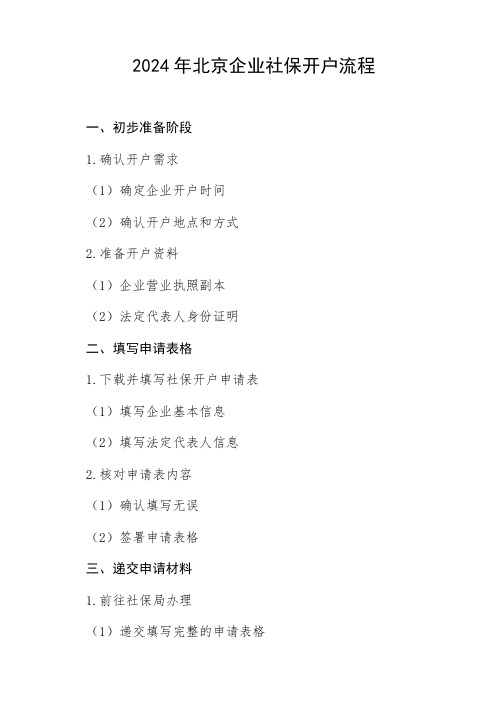 2024 年北京企业社保开户流程

一、初步准备阶段

1. 确认开户需求

（1）确定企业开户时间

（2）确认开户地点和方式

2. 准备开户资料

（1）企业营业执照副本

（2）法定代表人身份证明

二、填写申请表格

1. 下载并填写社保开户申请表

（1）填写企业基本信息

（2）填写法定代表人信息

2. 核对申请表内容

（1）确认填写无误

（2）签署申请表格

三、递交申请材料

1. 前往社保局办理

（1）递交填写完整的申请表格